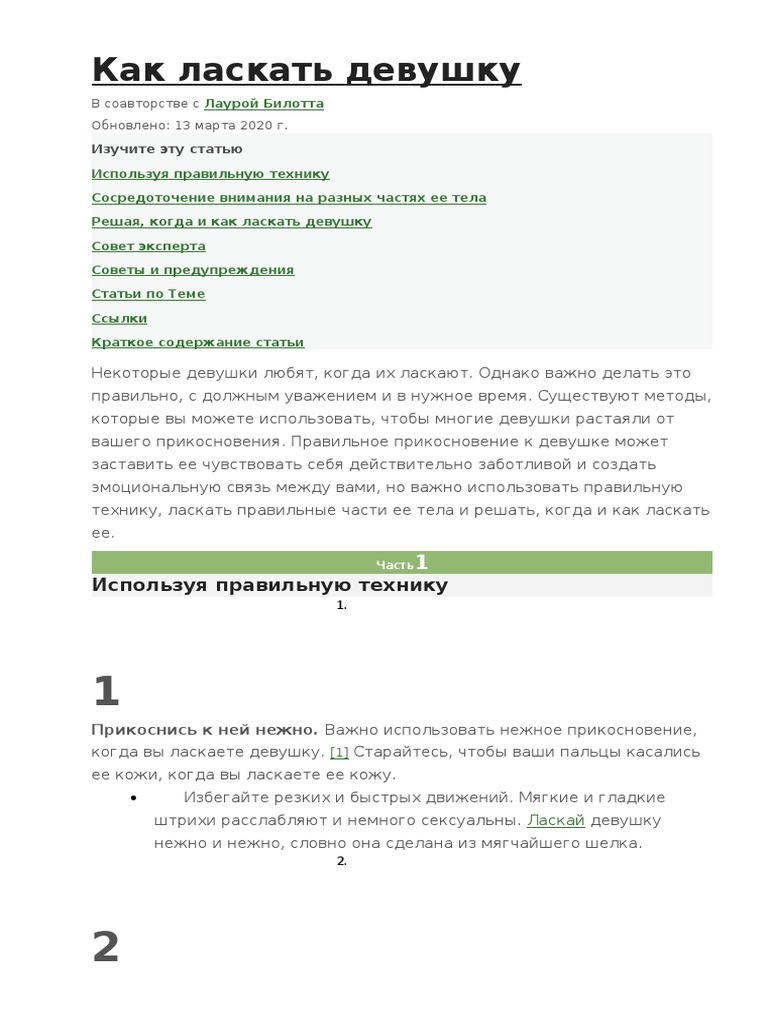 Как ласкать девушку

В соавторстве с Лаурой Билотта

Обновлено: 13 марта 2020 г.

Изучите эту статью

Используя правильную технику

Сосредоточение внимания на разных частях ее тела

Решая, когда и как ласкать девушку

Совет эксперта

Советы и предупреждения

Статьи по Теме

Ссылки

Краткое содержание статьи

Некоторые девушки любят, когда их ласкают. Однако важно делать это правильно, с должным уважением и в нужное время. Существуют методы, которые вы можете использовать, чтобы многие девушки растаяли от вашего прикосновения. Правильное прикосновение к девушке может заставить ее чувствовать себя действительно заботливой и создать эмоциональную связь между вами, но важно использовать правильную технику, ласкать правильные части ее тела и решать, когда и как ласкать ее.

Часть 1

Используя правильную технику

1.

1

Прикоснись к ней нежно. Важно использовать нежное прикосновение, когда вы ласкаете девушку. [1] Старайтесь, чтобы ваши пальцы касались ее кожи, когда вы ласкаете ее кожу.

• Избегайте резких и быстрых движений. Мягкие и гладкие штрихи расслабляют и немного сексуальны. Ласкай девушку нежно и нежно, словно она сделана из мягчайшего шелка.

2.

2